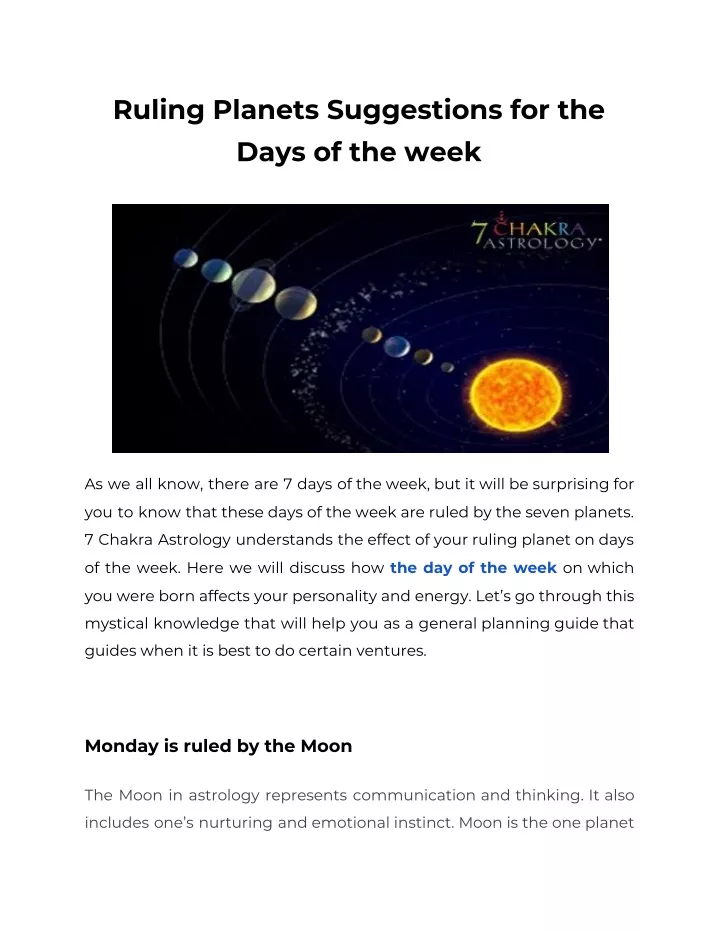 Ruling Planets Suggestions for the Days of the week

7 CHAKRA ASTROLOGY

As we all know, there are 7 days of the week, but it will be surprising for you to know that these days of the week are ruled by the seven planets. 7 Chakra Astrology understands the effect of your ruling planet on days of the week. Here we will discuss how the day of the week on which you were born affects your personality and energy. Let's go through this mystical knowledge that will help you as a general planning guide that guides when it is best to do certain ventures.

Monday is ruled by the Moon

The Moon in astrology represents communication and thinking. It also includes one's nurturing and emotional instinct. Moon is the one planet